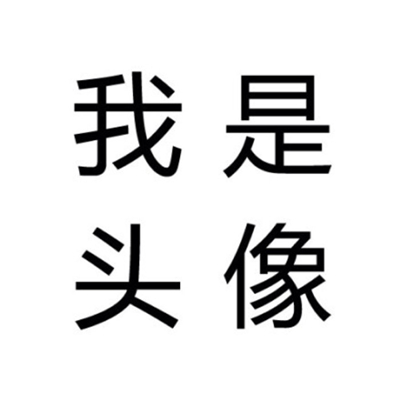 我是
头像